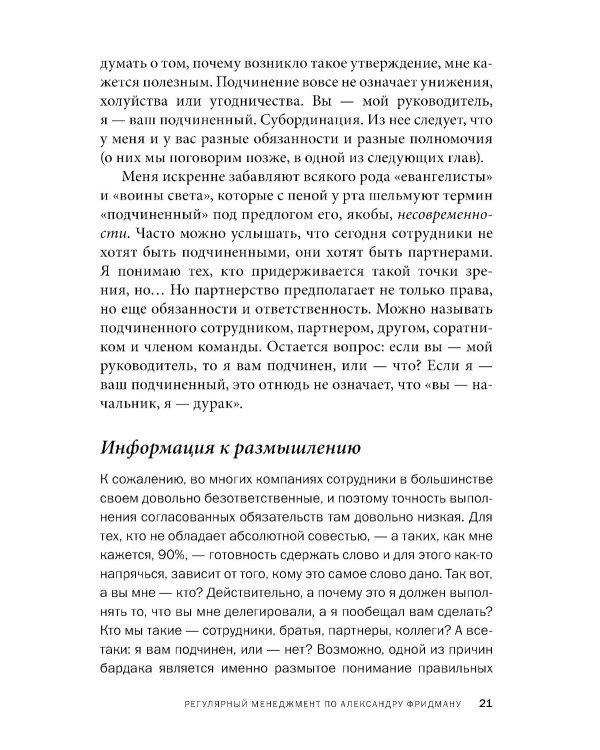 думать о том, почему возникло такое утверждение, мне кажется полезным. Подчинение вовсе не означает унижения, холуйства или угодничества. Вы — мой руководитель, я — ваш подчиненный. Субординация. Из нее следует, что у меня и у вас разные обязанности и разные полномочия (о них мы поговорим позже, в одной из следующих глав).

Меня искренне забавляют всякого рода «евангелисты» и «воины света», которые с пеной у рта шельмуют термин «подчиненный» под предлогом его, якобы, несовременности. Часто можно услышать, что сегодня сотрудники не хотят быть подчиненными, они хотят быть партнерами. Я понимаю тех, кто придерживается такой точки зрения, но… Но партнерство предполагает не только права, но еще обязанности и ответственность. Можно называть подчиненного сотрудником, партнером, другом, соратником и членом команды. Остается вопрос: если вы — мой руководитель, то я вам подчинен, или — что? Если я — ваш подчиненный, это отнюдь не означает, что «вы — начальник, я — дурак».

Информация к размышлению

К сожалению, во многих компаниях сотрудники в большинстве своем довольно безответственные, и поэтому точность выполнения согласованных обязательств там довольно низкая. Для тех, кто не обладает абсолютной совестью, — а таких, как мне кажется, 90%, — готовность сдержать слово и для этого как-то напрячься, зависит от того, кому это самое слово дано. Так вот, а вы мне — кто? Действительно, а почему это я должен выполнять то, что вы мне делегировали, а я пообещал вам сделать? Кто мы такие — сотрудники, братья, партнеры, коллеги? А все-таки: я вам подчинен, или — нет? Возможно, одной из причин бардака является именно размытое понимание правильных

РЕГУЛЯРНЫЙ МЕНЕДЖМЕНТ ПО АЛЕКСАНДРУ ФРИДМАНУ 21